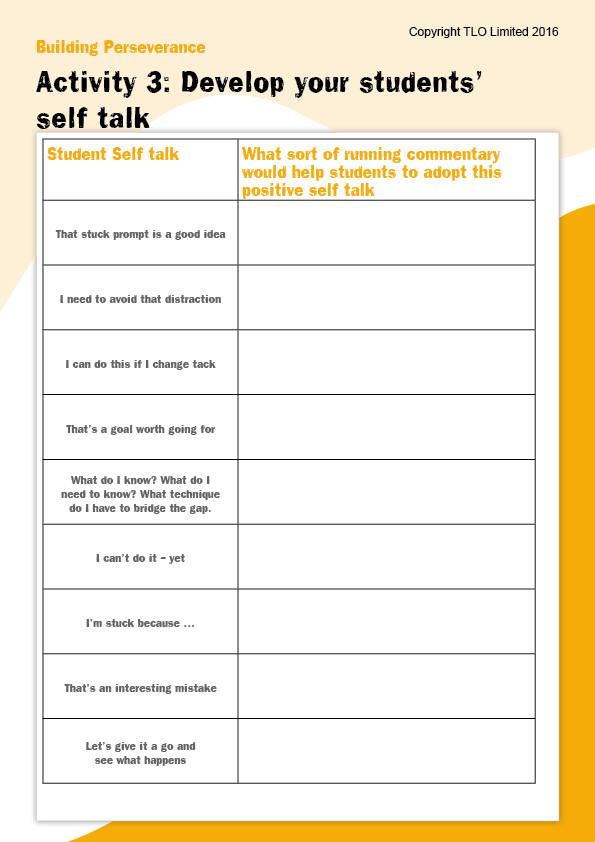 Copyright TLO Limited 2016

Building Perseverance

Activity 3: Develop your students' self talk

| Student Self talk | What sort of running commentary would help students to adopt this positive self talk |
|---|---|
| That stuck prompt is a good idea | |
| I need to avoid that distraction | |
| I can do this if I change tack | |
| That's a goal worth going for | |
| What do I know? What do I need to know? What technique do I have to bridge the gap. | |
| I can't do it – yet | |
| I'm stuck because ... | |
| That's an interesting mistake | |
| Let's give it a go and see what happens | |